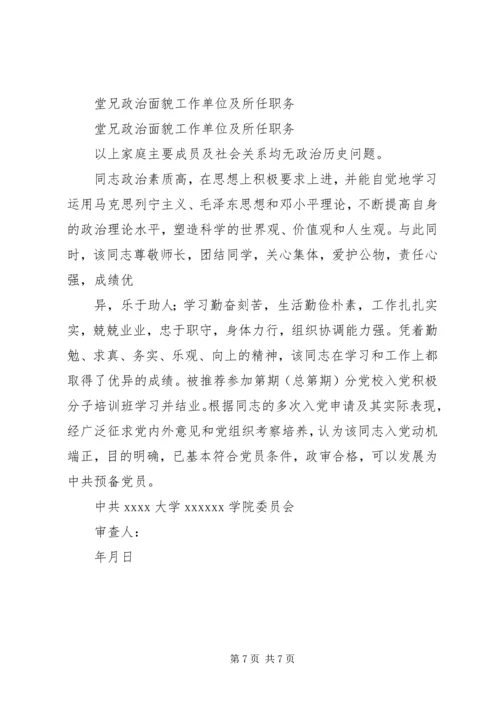 堂兄政治面貌工作单位及所任职务

堂兄政治面貌工作单位及所任职务

以上家庭主要成员及社会关系均无政治历史问题。

同志政治素质高，在思想上积极要求上进，并能自觉地学习运用马克思列宁主义、毛泽东思想和邓小平理论，不断提高自身的政治理论水平，塑造科学的世界观、价值观和人生观。与此同时，该同志尊敬师长，团结同学，关心集体，爱护公物，责任心强，成绩优

异，乐于助人；学习勤奋刻苦，生活勤俭朴素，工作扎扎实实，兢兢业业，忠于职守，身体力行，组织协调能力强。凭着勤勉、求真、务实、乐观、向上的精神，该同志在学习和工作上都取得了优异的成绩。被推荐参加第期（总第期）分党校入党积极分子培训班学习并结业。根据同志的多次入党申请及其实际表现，经广泛征求党内外意见和党组织考察培养，认为该同志入党动机端正，目的明确，已基本符合党员条件，政审合格，可以发展为中共预备党员。

中共 xxxx 大学 xxxxxx 学院委员会

审查人：

年月日

第 7 页 共 7 页